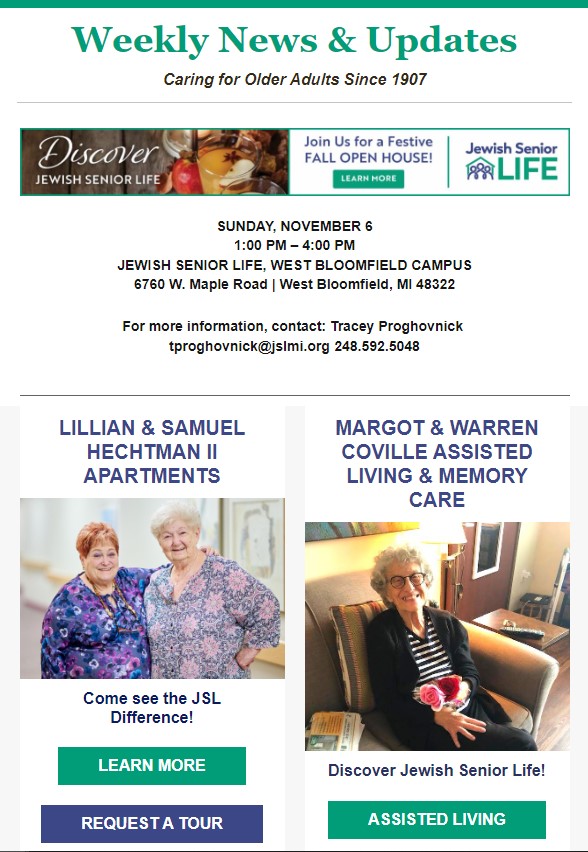 Weekly News & Updates

Caring for Older Adults Since 1907

Discover
JEWISH SENIOR LIFE

Join Us for a Festive FALL OPEN HOUSE!

LEARN MORE

Jewish Senior LIFE

SUNDAY, NOVEMBER 6
1:00 PM – 4:00 PM
JEWISH SENIOR LIFE, WEST BLOOMFIELD CAMPUS
6760 W. Maple Road | West Bloomfield, MI 48322

For more information, contact: Tracey Proghovnick
tproghovnick@jslmi.org 248.592.5048

LILLIAN & SAMUEL HECHTMAN II APARTMENTS

Come see the JSL Difference!

LEARN MORE

REQUEST A TOUR

MARGOT & WARREN COVILLE ASSISTED LIVING & MEMORY CARE

Discover Jewish Senior Life!

ASSISTED LIVING